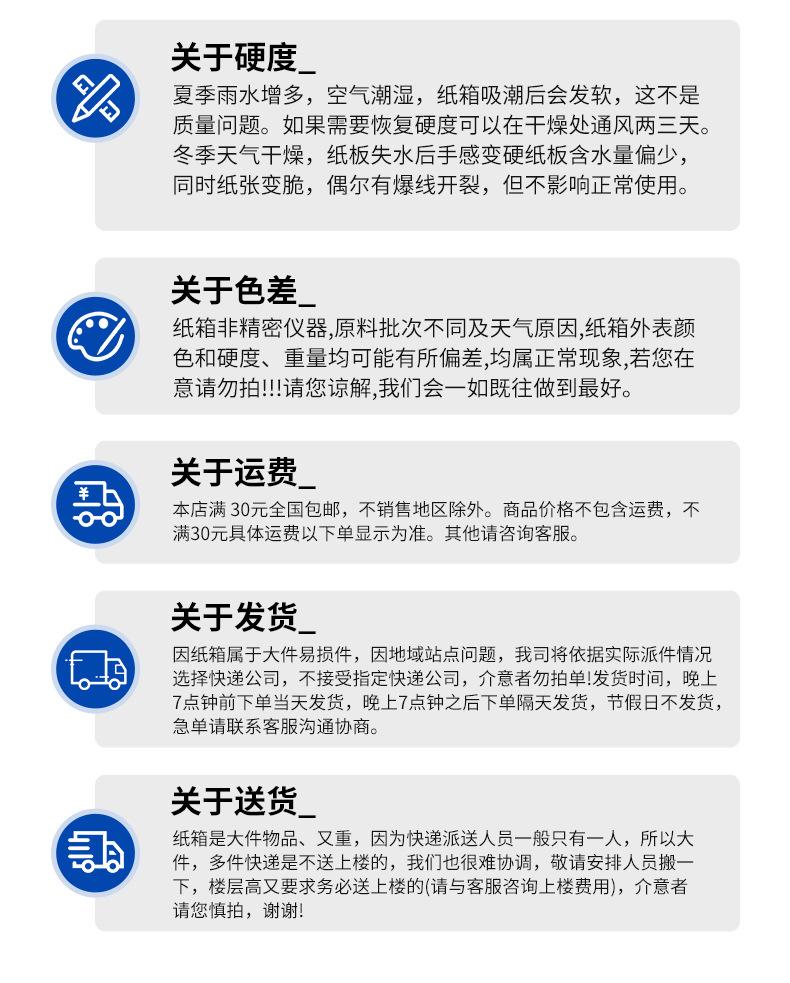 关于硬度_

夏季雨水增多，空气潮湿，纸箱吸潮后会发软，这不是质量问题。如果需要恢复硬度可以在干燥处通风两三天。冬季天气干燥，纸板失水后手感变硬纸板含水量偏少，同时纸张变脆，偶尔有爆线开裂，但不影响正常使用。

关于色差_

纸箱非精密仪器,原料批次不同及天气原因,纸箱外表颜色和硬度、重量均可能有所偏差,均属正常现象,若您在意请勿拍!!!请您谅解,我们会一如既往做到最好。

关于运费_

本店满 30元全国包邮，不销售地区除外。商品价格不包含运费，不满30元具体运费以下单显示为准。其他请咨询客服。

关于发货_

因纸箱属于大件易损件，因地域站点问题，我司将依据实际派件情况选择快递公司，不接受指定快递公司，介意者勿拍单!发货时间，晚上7点钟前下单当天发货，晚上7点钟之后下单隔天发货，节假日不发货，急单请联系客服沟通协商。

关于送货_

纸箱是大件物品、又重，因为快递派送人员一般只有一人，所以大件，多件快递是不送上楼的，我们也很难协调，敬请安排人员搬一下，楼层高又要求务必送上楼的(请与客服咨询上楼费用)，介意者请您慎拍，谢谢!